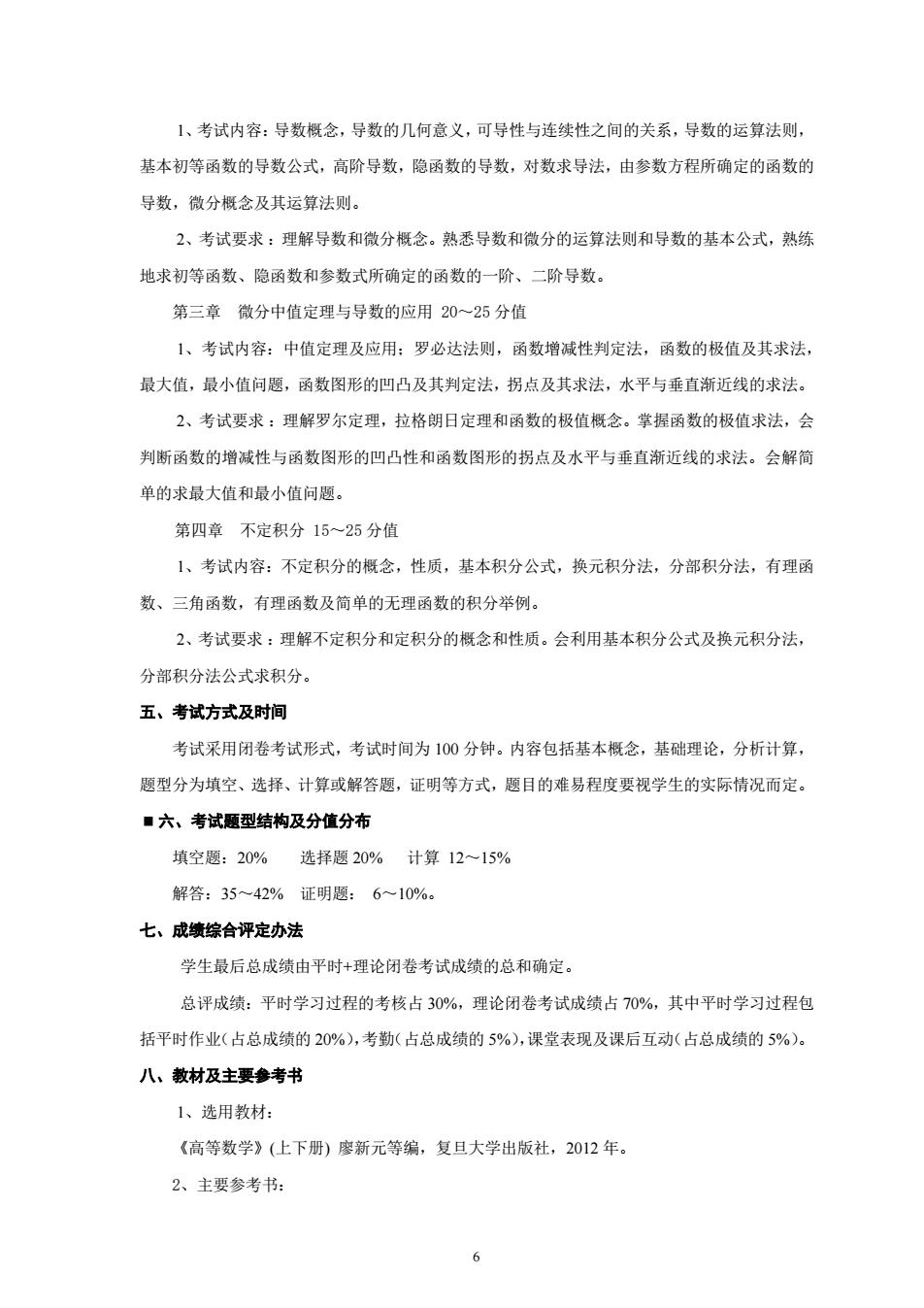 1、考试内容：导数概念，导数的几何意义，可导性与连续性之间的关系，导数的运算法则，基本初等函数的导数公式，高阶导数，隐函数的导数，对数求导法，由参数方程所确定的函数的导数，微分概念及其运算法则。

2、考试要求：理解导数和微分概念。熟悉导数和微分的运算法则和导数的基本公式，熟练地求初等函数、隐函数和参数式所确定的函数的一阶、二阶导数。

第三章　微分中值定理与导数的应用 20～25 分值

1、考试内容：中值定理及应用；罗必达法则，函数增减性判定法，函数的极值及其求法，最大值，最小值问题，函数图形的凹凸及其判定法，拐点及其求法，水平与垂直渐近线的求法。

2、考试要求：理解罗尔定理，拉格朗日定理和函数的极值概念。掌握函数的极值求法，会判断函数的增减性与函数图形的凹凸性和函数图形的拐点及水平与垂直渐近线的求法。会解简单的求最大值和最小值问题。

第四章　不定积分 15～25 分值

1、考试内容：不定积分的概念，性质，基本积分公式，换元积分法，分部积分法，有理函数、三角函数，有理函数及简单的无理函数的积分举例。

2、考试要求：理解不定积分和定积分的概念和性质。会利用基本积分公式及换元积分法，分部积分法公式求积分。

五、考试方式及时间

考试采用闭卷考试形式，考试时间为 100 分钟。内容包括基本概念，基础理论，分析计算，题型分为填空、选择、计算或解答题，证明等方式，题目的难易程度要视学生的实际情况而定。

■ 六、考试题型结构及分值分布

填空题：20%　　选择题 20%　　计算 12～15%

解答：35～42%　证明题：　6～10%。

七、成绩综合评定办法

学生最后总成绩由平时+理论闭卷考试成绩的总和确定。

总评成绩：平时学习过程的考核占 30%，理论闭卷考试成绩占 70%，其中平时学习过程包括平时作业（占总成绩的 20%），考勤（占总成绩的 5%），课堂表现及课后互动（占总成绩的 5%）。

八、教材及主要参考书

1、选用教材：

《高等数学》(上下册) 廖新元等编，复旦大学出版社，2012 年。

2、主要参考书：

6